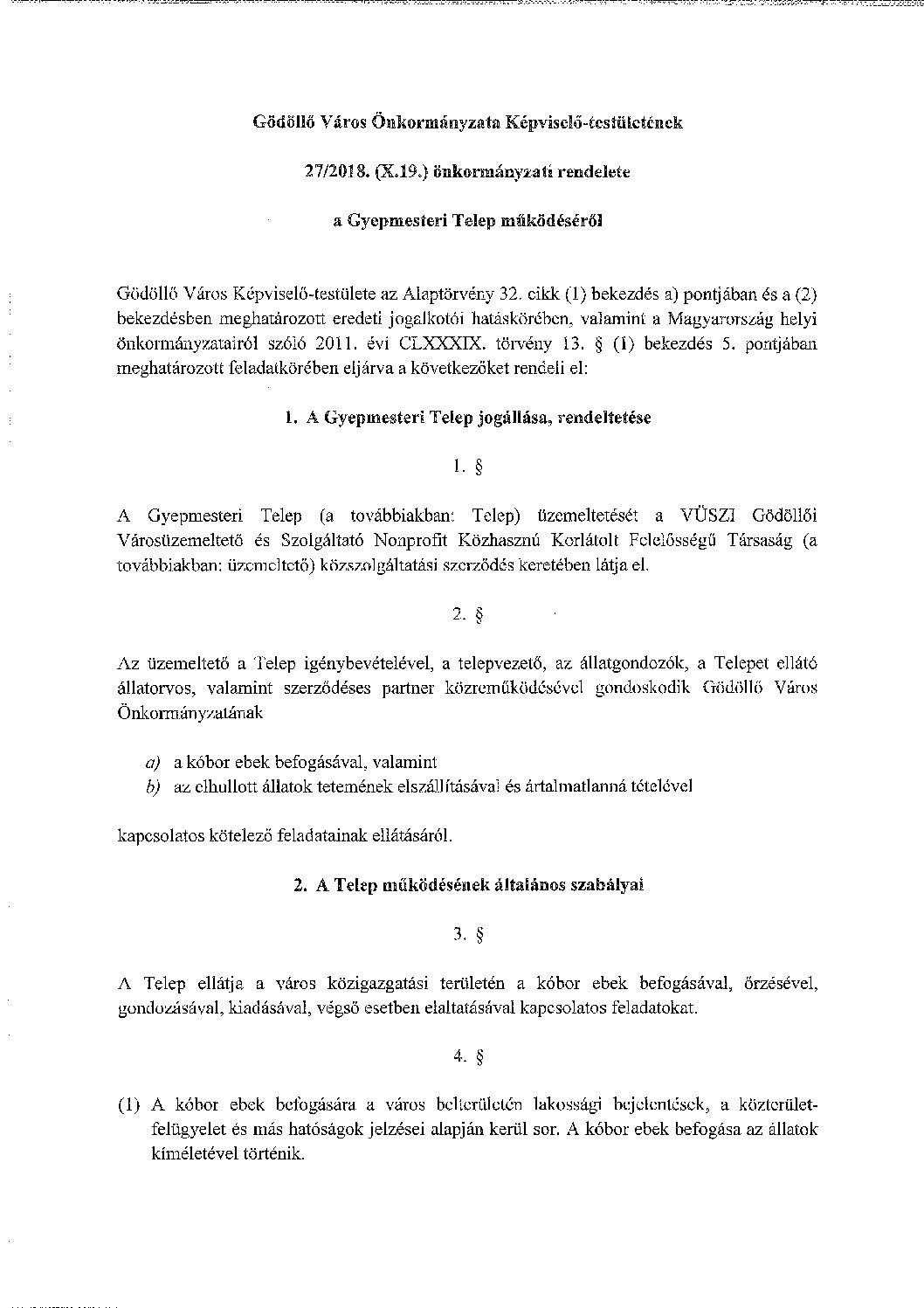 Gödöllő Város Önkormányzata Képviselő-testületének

27/2018. (X.19.) önkormányzati rendelete

a Gyepmesteri Telep működéséről

Gödöllő Város Képviselő-testülete az Alaptörvény 32. cikk (1) bekezdés a) pontjában és a (2) bekezdésben meghatározott eredeti jogalkotói hatáskörében, valamint a Magyarország helyi önkormányzatairól szóló 2011. évi CLXXXIX. törvény 13. § (1) bekezdés 5. pontjában meghatározott feladatkörében eljárva a következőket rendeli el:

1. A Gyepmesteri Telep jogállása, rendeltetése

1. §

A Gyepmesteri Telep (a továbbiakban: Telep) üzemeltetését a VÜSZI Gödöllői Városüzemeltető és Szolgáltató Nonprofit Közhasznú Korlátolt Felelősségű Társaság (a továbbiakban: üzemeltető) közszolgáltatási szerződés keretében látja el.

2. §

Az üzemeltető a Telep igénybevételével, a telepvezető, az állatgondozók, a Telepet ellátó állatorvos, valamint szerződéses partner közreműködésével gondoskodik Gödöllő Város Önkormányzatának

a) a kóbor ebek befogásával, valamint
b) az elhullott állatok tetemének elszállításával és ártalmatlanná tételével

kapcsolatos kötelező feladatainak ellátásáról.

2. A Telep működésének általános szabályai

3. §

A Telep ellátja a város közigazgatási területén a kóbor ebek befogásával, őrzésével, gondozásával, kiadásával, végső esetben elaltatásával kapcsolatos feladatokat.

4. §

(1) A kóbor ebek befogására a város belterületén lakossági bejelentések, a közterület-felügyelet és más hatóságok jelzései alapján kerül sor. A kóbor ebek befogása az állatok kíméletével történik.